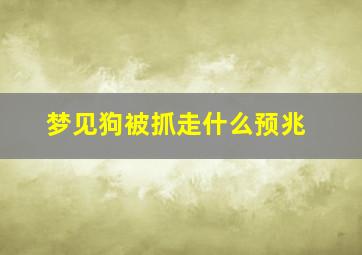 梦见狗被抓走什么预兆